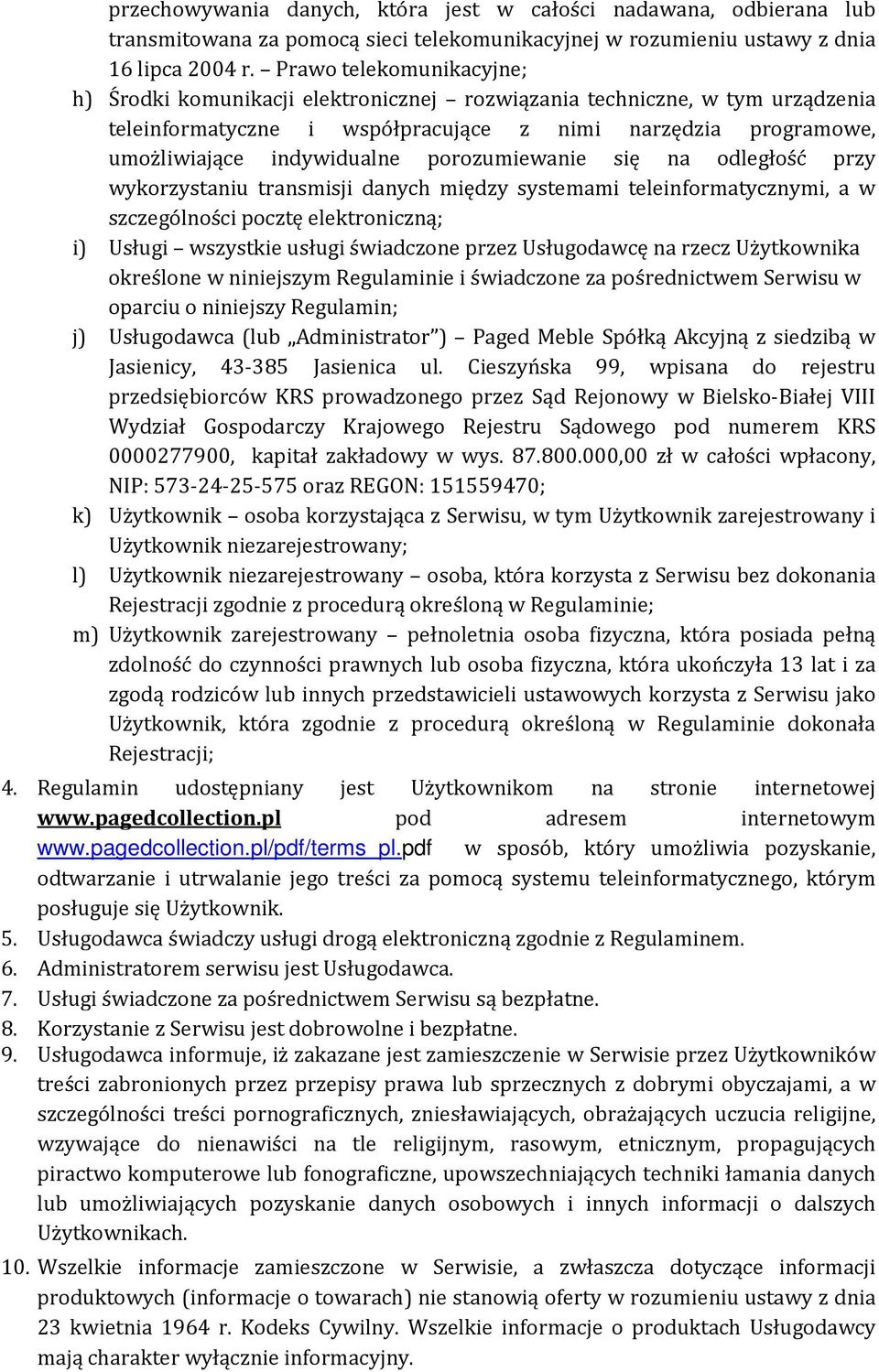 przechowywania danych, która jest w całości nadawana, odbierana lub transmitowana za pomocą sieci telekomunikacyjnej w rozumieniu ustawy z dnia 16 lipca 2004 r. – Prawo telekomunikacyjne;

h) Środki komunikacji elektronicznej – rozwiązania techniczne, w tym urządzenia teleinformatyczne i współpracujące z nimi narzędzia programowe, umożliwiające indywidualne porozumiewanie się na odległość przy wykorzystaniu transmisji danych między systemami teleinformatycznymi, a w szczególności pocztę elektroniczną;

i) Usługi – wszystkie usługi świadczone przez Usługodawcę na rzecz Użytkownika określone w niniejszym Regulaminie i świadczone za pośrednictwem Serwisu w oparciu o niniejszy Regulamin;

j) Usługodawca (lub „Administrator”) – Paged Meble Spółką Akcyjną z siedzibą w Jasienicy, 43-385 Jasienica ul. Cieszyńska 99, wpisana do rejestru przedsiębiorców KRS prowadzonego przez Sąd Rejonowy w Bielsko-Białej VIII Wydział Gospodarczy Krajowego Rejestru Sądowego pod numerem KRS 0000277900, kapitał zakładowy w wys. 87.800.000,00 zł w całości wpłacony, NIP: 573-24-25-575 oraz REGON: 151559470;

k) Użytkownik – osoba korzystająca z Serwisu, w tym Użytkownik zarejestrowany i Użytkownik niezarejestrowany;

l) Użytkownik niezarejestrowany – osoba, która korzysta z Serwisu bez dokonania Rejestracji zgodnie z procedurą określoną w Regulaminie;

m) Użytkownik zarejestrowany – pełnoletnia osoba fizyczna, która posiada pełną zdolność do czynności prawnych lub osoba fizyczna, która ukończyła 13 lat i za zgodą rodziców lub innych przedstawicieli ustawowych korzysta z Serwisu jako Użytkownik, która zgodnie z procedurą określoną w Regulaminie dokonała Rejestracji;

4. Regulamin udostępniany jest Użytkownikom na stronie internetowej www.pagedcollection.pl pod adresem internetowym www.pagedcollection.pl/pdf/terms_pl.pdf w sposób, który umożliwia pozyskanie, odtwarzanie i utrwalanie jego treści za pomocą systemu teleinformatycznego, którym posługuje się Użytkownik.

5. Usługodawca świadczy usługi drogą elektroniczną zgodnie z Regulaminem.

6. Administratorem serwisu jest Usługodawca.

7. Usługi świadczone za pośrednictwem Serwisu są bezpłatne.

8. Korzystanie z Serwisu jest dobrowolne i bezpłatne.

9. Usługodawca informuje, iż zakazane jest zamieszczenie w Serwisie przez Użytkowników treści zabronionych przez przepisy prawa lub sprzecznych z dobrymi obyczajami, a w szczególności treści pornograficznych, zniesławiających, obrażających uczucia religijne, wzywające do nienawiści na tle religijnym, rasowym, etnicznym, propagujących piractwo komputerowe lub fonograficzne, upowszechniających techniki łamania danych lub umożliwiających pozyskanie danych osobowych i innych informacji o dalszych Użytkownikach.

10. Wszelkie informacje zamieszczone w Serwisie, a zwłaszcza dotyczące informacji produktowych (informacje o towarach) nie stanowią oferty w rozumieniu ustawy z dnia 23 kwietnia 1964 r. Kodeks Cywilny. Wszelkie informacje o produktach Usługodawcy mają charakter wyłącznie informacyjny.